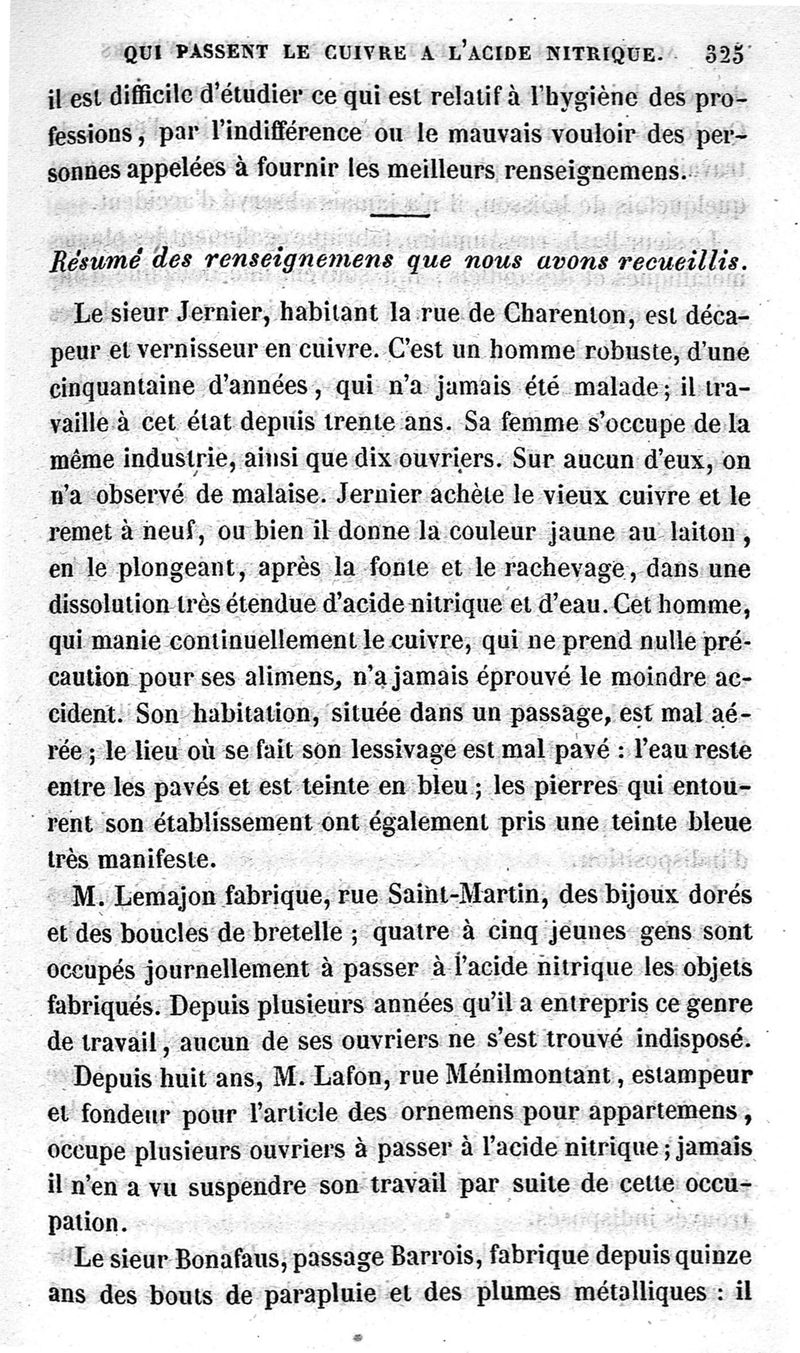 QUI PASSENT LE CUIVRE A L'ACIDE NITRIQUE. 325

il est difficile d'étudier ce qui est relatif à l'hygiène des professions, par l'indifférence ou le mauvais vouloir des personnes appelées à fournir les meilleurs renseignemens.

Résumé des renseignemens que nous avons recueillis.

Le sieur Jernier, habitant la rue de Charenton, est décapeur et vernisseur en cuivre. C'est un homme robuste, d'une cinquantaine d'années, qui n'a jamais été malade; il travaille à cet état depuis trente ans. Sa femme s'occupe de la même industrie, ainsi que dix ouvriers. Sur aucun d'eux, on n'a observé de malaise. Jernier achète le vieux cuivre et le remet à neuf, ou bien il donne la couleur jaune au laiton, en le plongeant, après la fonte et le rachevage, dans une dissolution très étendue d'acide nitrique et d'eau. Cet homme, qui manie continuellement le cuivre, qui ne prend nulle précaution pour ses alimens, n'a jamais éprouvé le moindre accident. Son habitation, située dans un passage, est mal aérée; le lieu où se fait son lessivage est mal pavé : l'eau reste entre les pavés et est teinte en bleu; les pierres qui entourent son établissement ont également pris une teinte bleue très manifeste.

M. Lemajon fabrique, rue Saint-Martin, des bijoux dorés et des boucles de bretelle; quatre à cinq jeunes gens sont occupés journellement à passer à l'acide nitrique les objets fabriqués. Depuis plusieurs années qu'il a entrepris ce genre de travail, aucun de ses ouvriers ne s'est trouvé indisposé.

Depuis huit ans, M. Lafon, rue Ménilmontant, estampeur et fondeur pour l'article des ornemens pour appartemens, occupe plusieurs ouvriers à passer à l'acide nitrique; jamais il n'en a vu suspendre son travail par suite de cette occupation.

Le sieur Bonafaus, passage Barrois, fabrique depuis quinze ans des bouts de parapluie et des plumes métalliques : il